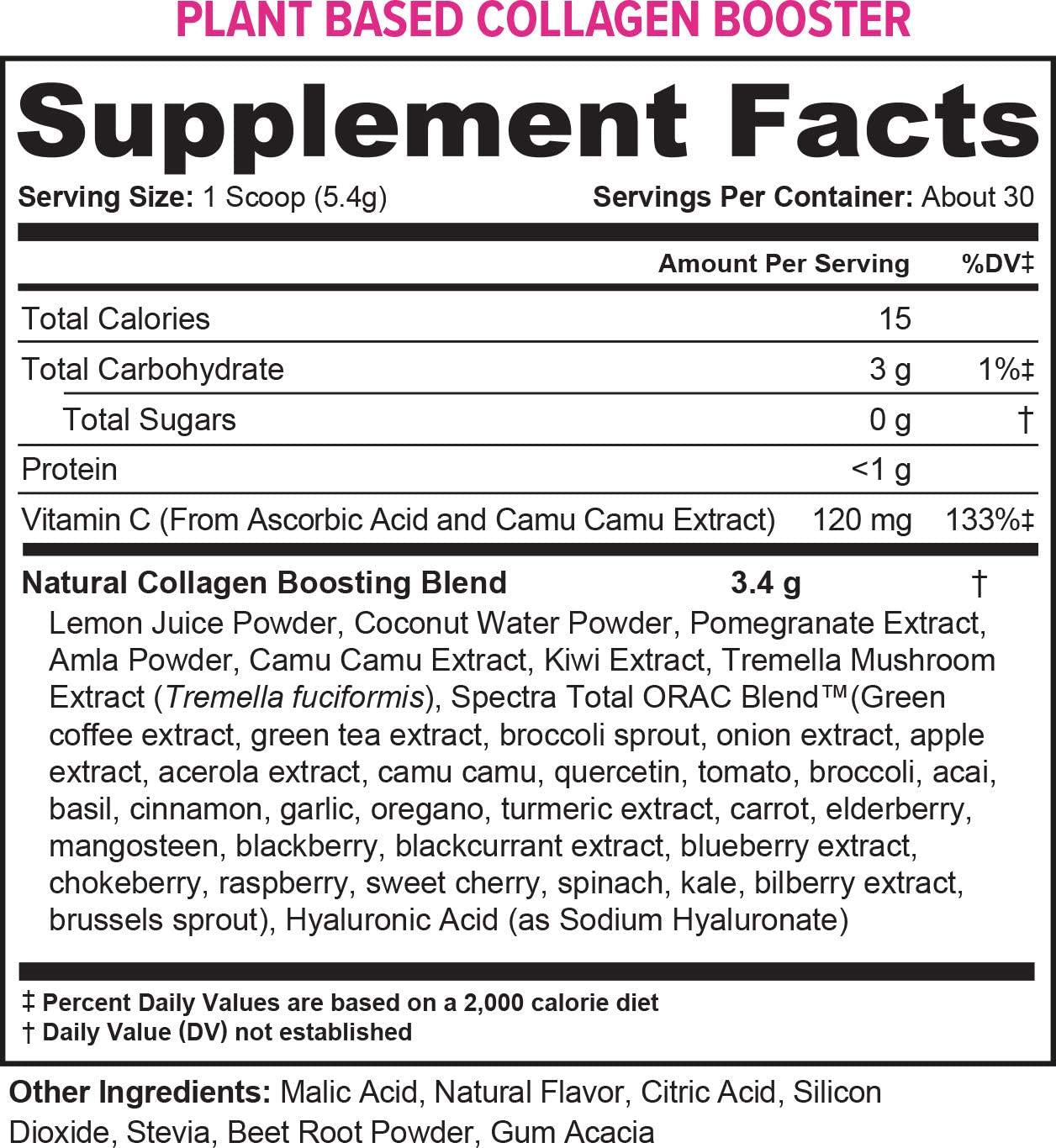 PLANT BASED COLLAGEN BOOSTER

Supplement Facts

Serving Size: 1 Scoop (5.4g) Servings Per Container: About 30

| | Amount Per Serving | %DV‡ |
|---|---|---|
| Total Calories | 15 | |
| Total Carbohydrate | 3 g | 1%‡ |
| Total Sugars | 0 g | † |
| Protein | <1 g | |
| Vitamin C (From Ascorbic Acid and Camu Camu Extract) | 120 mg | 133%‡ |
| Natural Collagen Boosting Blend | 3.4 g | † |

Lemon Juice Powder, Coconut Water Powder, Pomegranate Extract, Amla Powder, Camu Camu Extract, Kiwi Extract, Tremella Mushroom Extract (Tremella fuciformis), Spectra Total ORAC Blend™(Green coffee extract, green tea extract, broccoli sprout, onion extract, apple extract, acerola extract, camu camu, quercetin, tomato, broccoli, acai, basil, cinnamon, garlic, oregano, turmeric extract, carrot, elderberry, mangosteen, blackberry, blackcurrant extract, blueberry extract, chokeberry, raspberry, sweet cherry, spinach, kale, bilberry extract, brussels sprout), Hyaluronic Acid (as Sodium Hyaluronate)

‡ Percent Daily Values are based on a 2,000 calorie diet
† Daily Value (DV) not established

Other Ingredients: Malic Acid, Natural Flavor, Citric Acid, Silicon Dioxide, Stevia, Beet Root Powder, Gum Acacia